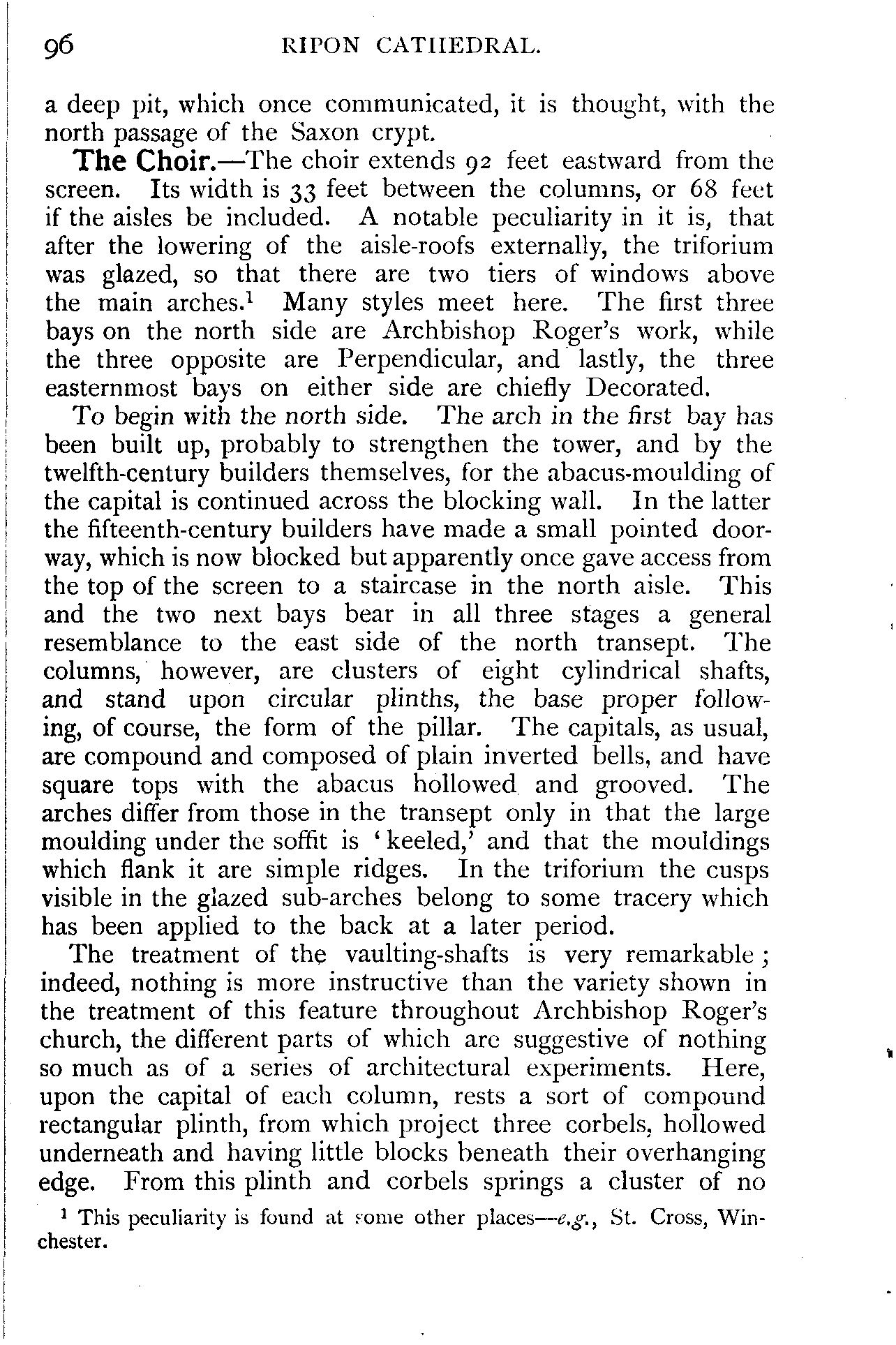 96 RIPON CATHEDRAL.

a deep pit, which once communicated, it is thought, with the north passage of the Saxon crypt.

The Choir.—The choir extends 92 feet eastward from the screen. Its width is 33 feet between the columns, or 68 feet if the aisles be included. A notable peculiarity in it is, that after the lowering of the aisle-roofs externally, the triforium was glazed, so that there are two tiers of windows above the main arches.$^1$ Many styles meet here. The first three bays on the north side are Archbishop Roger's work, while the three opposite are Perpendicular, and lastly, the three easternmost bays on either side are chiefly Decorated.

To begin with the north side. The arch in the first bay has been built up, probably to strengthen the tower, and by the twelfth-century builders themselves, for the abacus-moulding of the capital is continued across the blocking wall. In the latter the fifteenth-century builders have made a small pointed doorway, which is now blocked but apparently once gave access from the top of the screen to a staircase in the north aisle. This and the two next bays bear in all three stages a general resemblance to the east side of the north transept. The columns, however, are clusters of eight cylindrical shafts, and stand upon circular plinths, the base proper following, of course, the form of the pillar. The capitals, as usual, are compound and composed of plain inverted bells, and have square tops with the abacus hollowed and grooved. The arches differ from those in the transept only in that the large moulding under the soffit is 'keeled,' and that the mouldings which flank it are simple ridges. In the triforium the cusps visible in the glazed sub-arches belong to some tracery which has been applied to the back at a later period.

The treatment of the vaulting-shafts is very remarkable; indeed, nothing is more instructive than the variety shown in the treatment of this feature throughout Archbishop Roger's church, the different parts of which are suggestive of nothing so much as of a series of architectural experiments. Here, upon the capital of each column, rests a sort of compound rectangular plinth, from which project three corbels, hollowed underneath and having little blocks beneath their overhanging edge. From this plinth and corbels springs a cluster of no

$^1$ This peculiarity is found at some other places—e.g., St. Cross, Winchester.